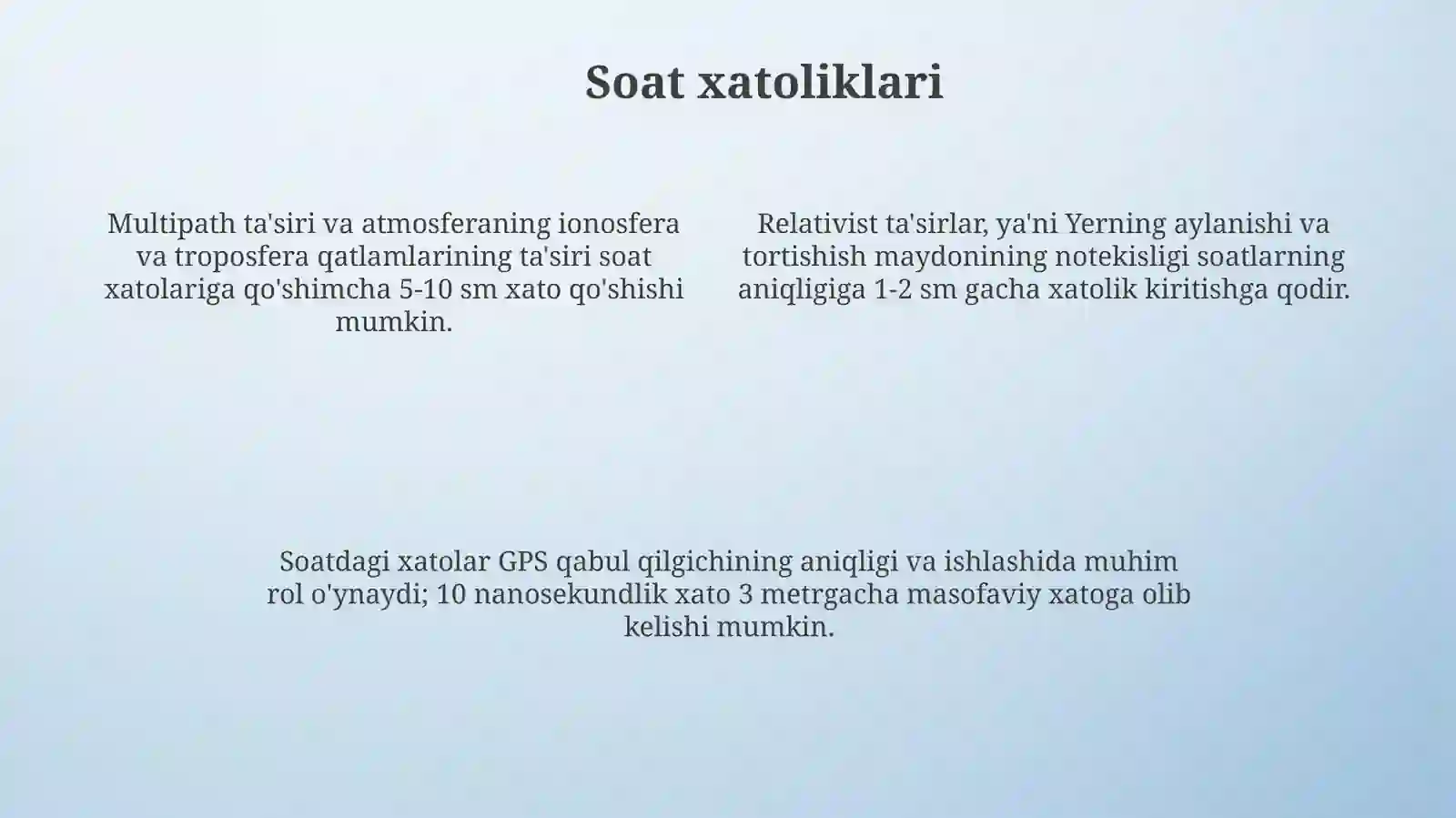 Soat xatoliklari

Multipath ta'siri va atmosferaning ionosfera va troposfera qatlamlarining ta'siri soat xatolariga qo'shimcha 5-10 sm xato qo'shishi mumkin.

Relativist ta'sirlar, ya'ni Yerning aylanishi va tortishish maydonining notekisligi soatlarning aniqligiga 1-2 sm gacha xatolik kiritishga qodir.

Soatdagi xatolar GPS qabul qilgichining aniqligi va ishlashida muhim rol o'ynaydi; 10 nanosekundlik xato 3 metrgacha masofaviy xatoga olib kelishi mumkin.